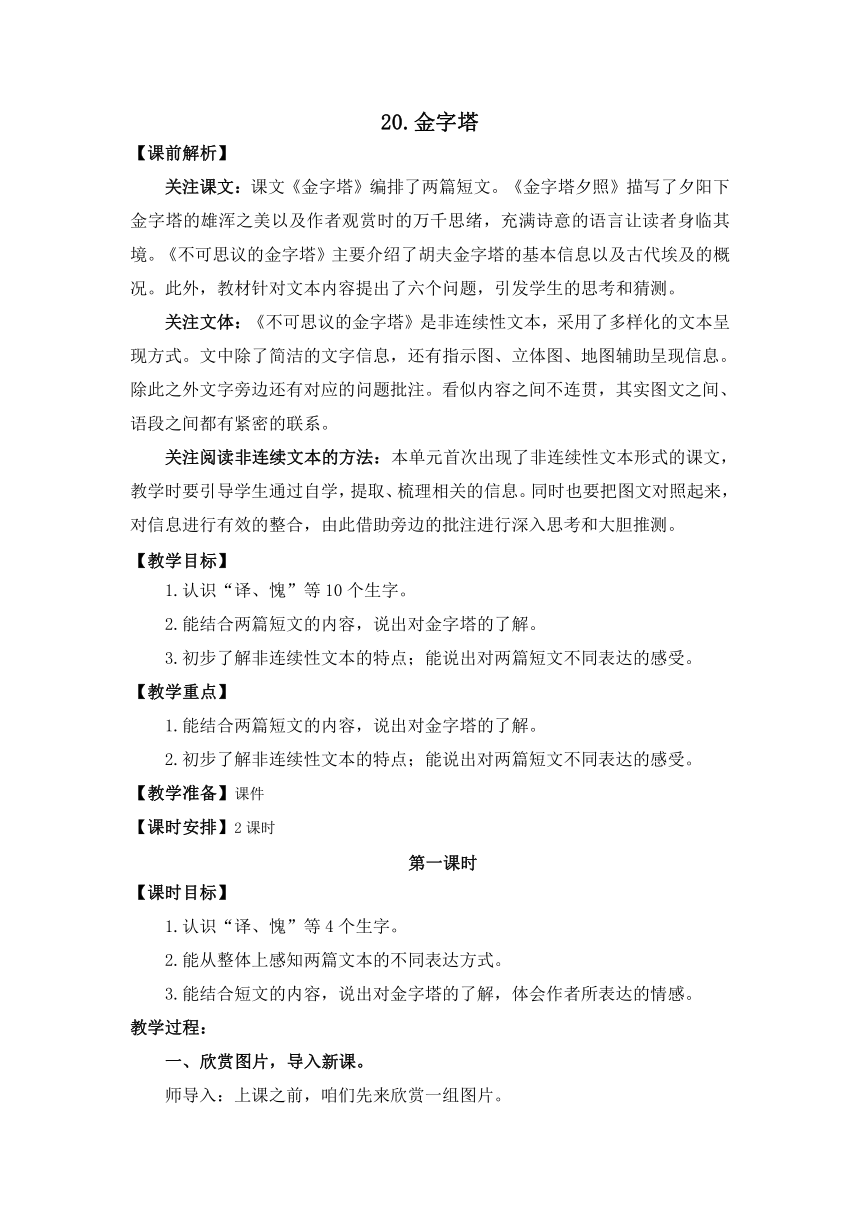 20.金字塔

【课前解析】

关注课文：课文《金字塔》编排了两篇短文。《金字塔夕照》描写了夕阳下金字塔的雄浑之美以及作者观赏时的万千思绪，充满诗意的语言让读者身临其境。《不可思议的金字塔》主要介绍了胡夫金字塔的基本信息以及古代埃及的概况。此外，教材针对文本内容提出了六个问题，引发学生的思考和猜测。

关注文体：《不可思议的金字塔》是非连续性文本，采用了多样化的文本呈现方式。文中除了简洁的文字信息，还有指示图、立体图、地图辅助呈现信息。除此之外文字旁边还有对应的问题批注。看似内容之间不连贯，其实图文之间、语段之间都有紧密的联系。

关注阅读非连续文本的方法：本单元首次出现了非连续性文本形式的课文，教学时要引导学生通过自学，提取、梳理相关的信息。同时也要把图文对照起来，对信息进行有效的整合，由此借助旁边的批注进行深入思考和大胆推测。

【教学目标】

1.认识“译、愧”等10个生字。

2.能结合两篇短文的内容，说出对金字塔的了解。

3.初步了解非连续性文本的特点；能说出对两篇短文不同表达的感受。

【教学重点】

1.能结合两篇短文的内容，说出对金字塔的了解。

2.初步了解非连续性文本的特点；能说出对两篇短文不同表达的感受。

【教学准备】课件

【课时安排】2课时

第一课时

【课时目标】

1.认识“译、愧”等4个生字。

2.能从整体上感知两篇文本的不同表达方式。

3.能结合短文的内容，说出对金字塔的了解，体会作者所表达的情感。

教学过程：

一、欣赏图片，导入新课。

师导入：上课之前，咱们先来欣赏一组图片。